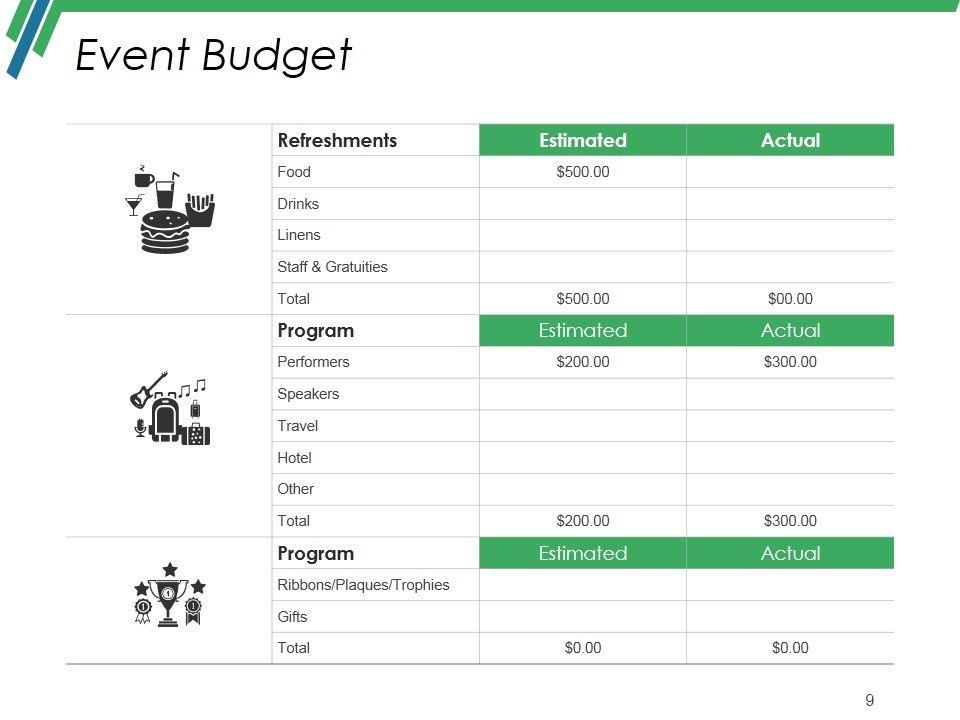 Event Budget

|  | Refreshments | Estimated | Actual |
|---|---|---|---|
|  | Food | $500.00 |  |
|  | Drinks |  |  |
|  | Linens |  |  |
|  | Staff & Gratuities |  |  |
|  | Total | $500.00 | $00.00 |
|  | Program | Estimated | Actual |
|  | Performers | $200.00 | $300.00 |
|  | Speakers |  |  |
|  | Travel |  |  |
|  | Hotel |  |  |
|  | Other |  |  |
|  | Total | $200.00 | $300.00 |
|  | Program | Estimated | Actual |
|  | Ribbons/Plaques/Trophies |  |  |
|  | Gifts |  |  |
|  | Total | $0.00 | $0.00 |

9